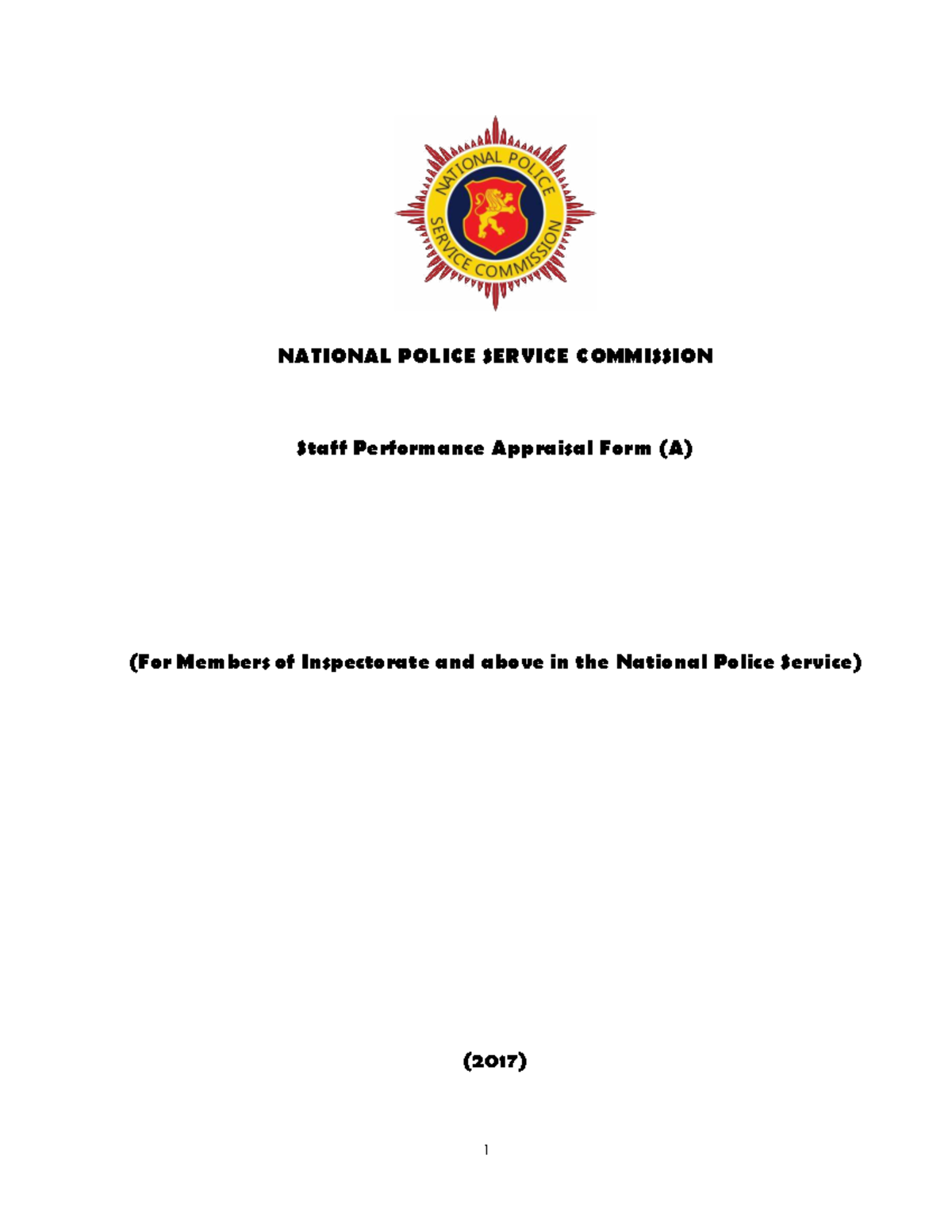 NATIONAL POLICE SERVICE COMMISSION

NATIONAL POLICE SERVICE COMMISSION

Staff Performance Appraisal Form (A)

(For Members of Inspectorate and above in the National Police Service)

(2017)

1